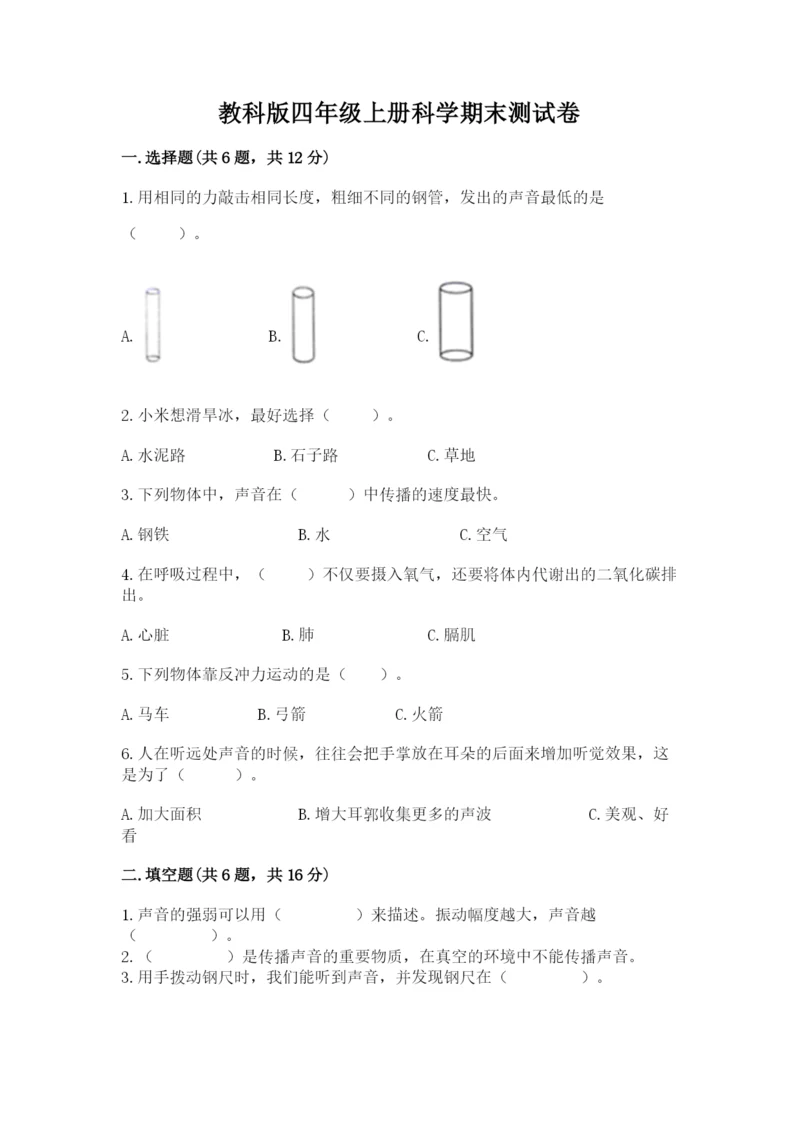 教科版四年级上册科学期末测试卷

一.选择题(共6题，共12分)

1.用相同的力敲击相同长度，粗细不同的钢管，发出的声音最低的是（　　）。

A.　　B.　　C.

2.小米想滑旱冰，最好选择（　　）。

A.水泥路　　B.石子路　　C.草地

3.下列物体中，声音在（　　）中传播的速度最快。

A.钢铁　　B.水　　C.空气

4.在呼吸过程中，（　　）不仅要摄入氧气，还要将体内代谢出的二氧化碳排出。

A.心脏　　B.肺　　C.膈肌

5.下列物体靠反冲力运动的是（　　）。

A.马车　　B.弓箭　　C.火箭

6.人在听远处声音的时候，往往会把手掌放在耳朵的后面来增加听觉效果，这是为了（　　）。

A.加大面积　　B.增大耳郭收集更多的声波　　C.美观、好看

二.填空题(共6题，共16分)

1.声音的强弱可以用（　　）来描述。振动幅度越大，声音越（　　）。
2.（　　）是传播声音的重要物质，在真空的环境中不能传播声音。
3.用手拨动钢尺时，我们能听到声音，并发现钢尺在（　　）。